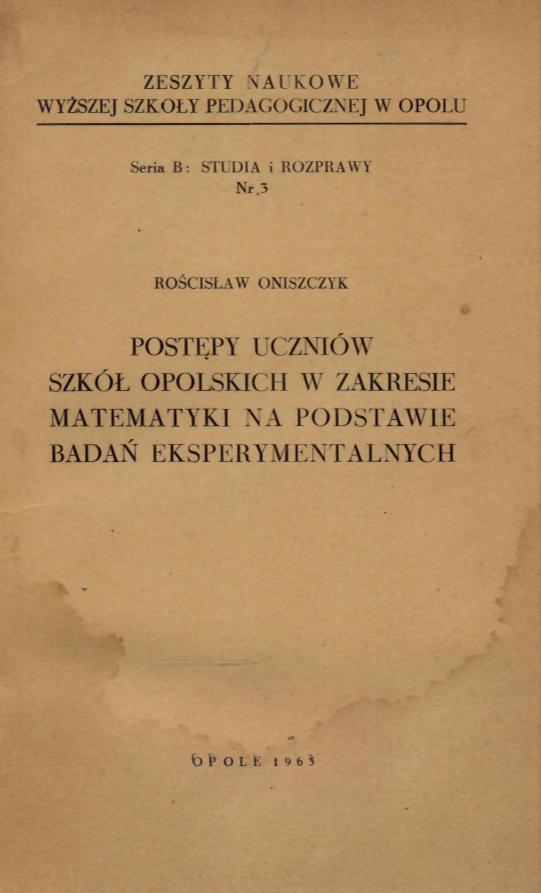 ZESZYTY NAUKOWE
WYŻSZEJ SZKOŁY PEDAGOGICZNEJ W OPOLU

Seria B: STUDIA i ROZPRAWY
Nr 3

ROŚCISŁAW ONISZCZYK

POSTĘPY UCZNIÓW
SZKÓŁ OPOLSKICH W ZAKRESIE
MATEMATYKI NA PODSTAWIE
BADAŃ EKSPERYMENTALNYCH

OPOLE 1963